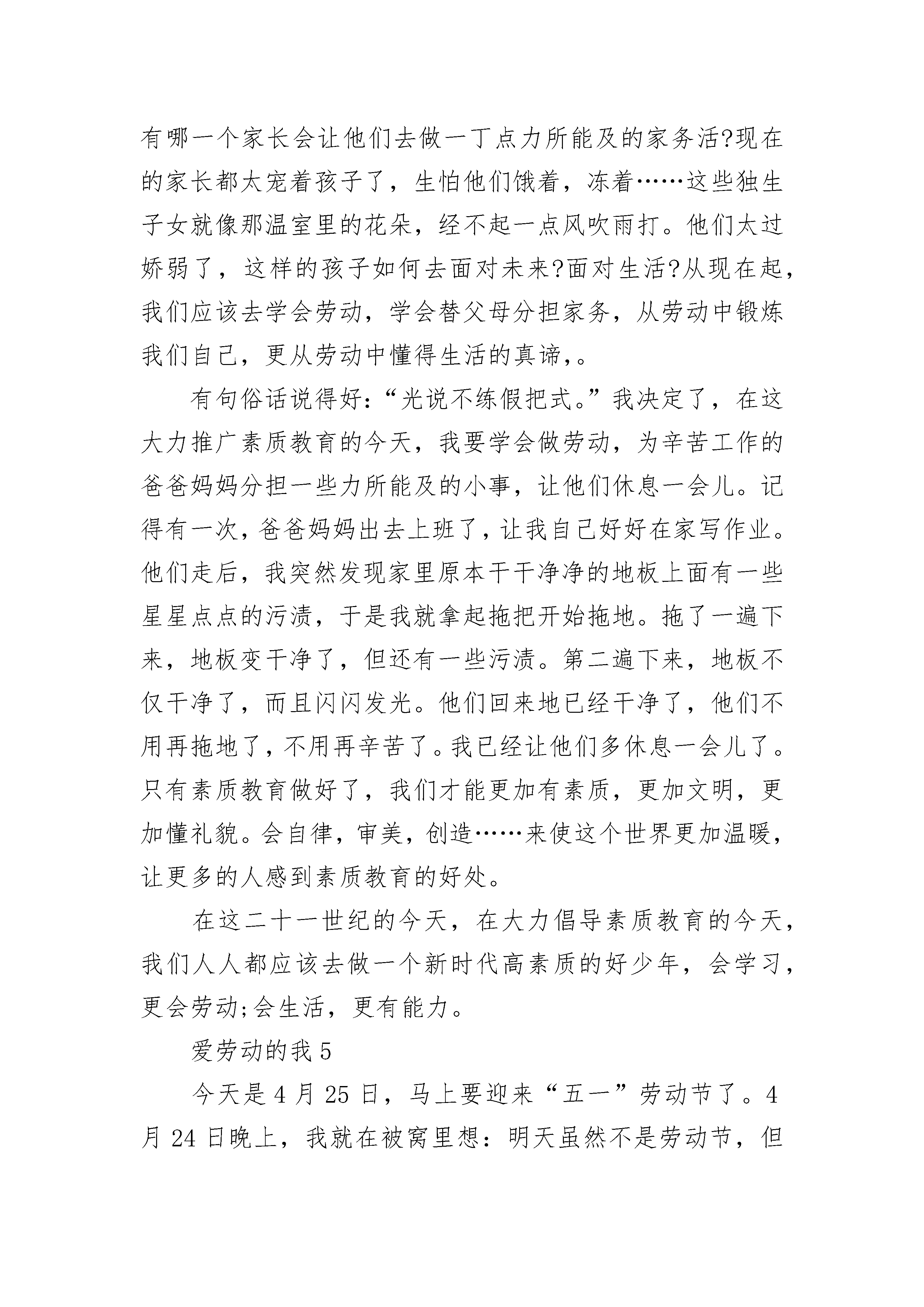 有哪一个家长会让他们去做一丁点力所能及的家务活?现在的家长都太宠着孩子了，生怕他们饿着，冻着……这些独生子女就像那温室里的花朵，经不起一点风吹雨打。他们太过娇弱了，这样的孩子如何去面对未来?面对生活?从现在起，我们应该去学会劳动，学会替父母分担家务，从劳动中锻炼我们自己，更从劳动中懂得生活的真谛,。

有句俗话说得好:“光说不练假把式。”我决定了，在这大力推广素质教育的今天，我要学会做劳动，为辛苦工作的爸爸妈妈分担一些力所能及的小事，让他们休息一会儿。记得有一次,爸爸妈妈出去上班了,让我自己好好在家写作业。他们走后，我突然发现家里原本干干净净的地板上面有一些星星点点的污渍，于是我就拿起拖把开始拖地。拖了一遍下来，地板变干净了，但还有一些污渍。第二遍下来，地板不仅干净了，而且闪闪发光。他们回来地已经干净了，他们不用再拖地了，不用再辛苦了。我已经让他们多休息一会儿了。只有素质教育做好了，我们才能更加有素质，更加文明，更加懂礼貌。会自律，审美，创造……来使这个世界更加温暖，让更多的人感到素质教育的好处。

在这二十一世纪的今天，在大力倡导素质教育的今天，我们人人都应该去做一个新时代高素质的好少年，会学习，更会劳动;会生活，更有能力。

爱劳动的我 5

今天是 4 月 25 日，马上要迎来“五一”劳动节了。4 月 24 日晚上，我就在被窝里想：明天虽然不是劳动节，但